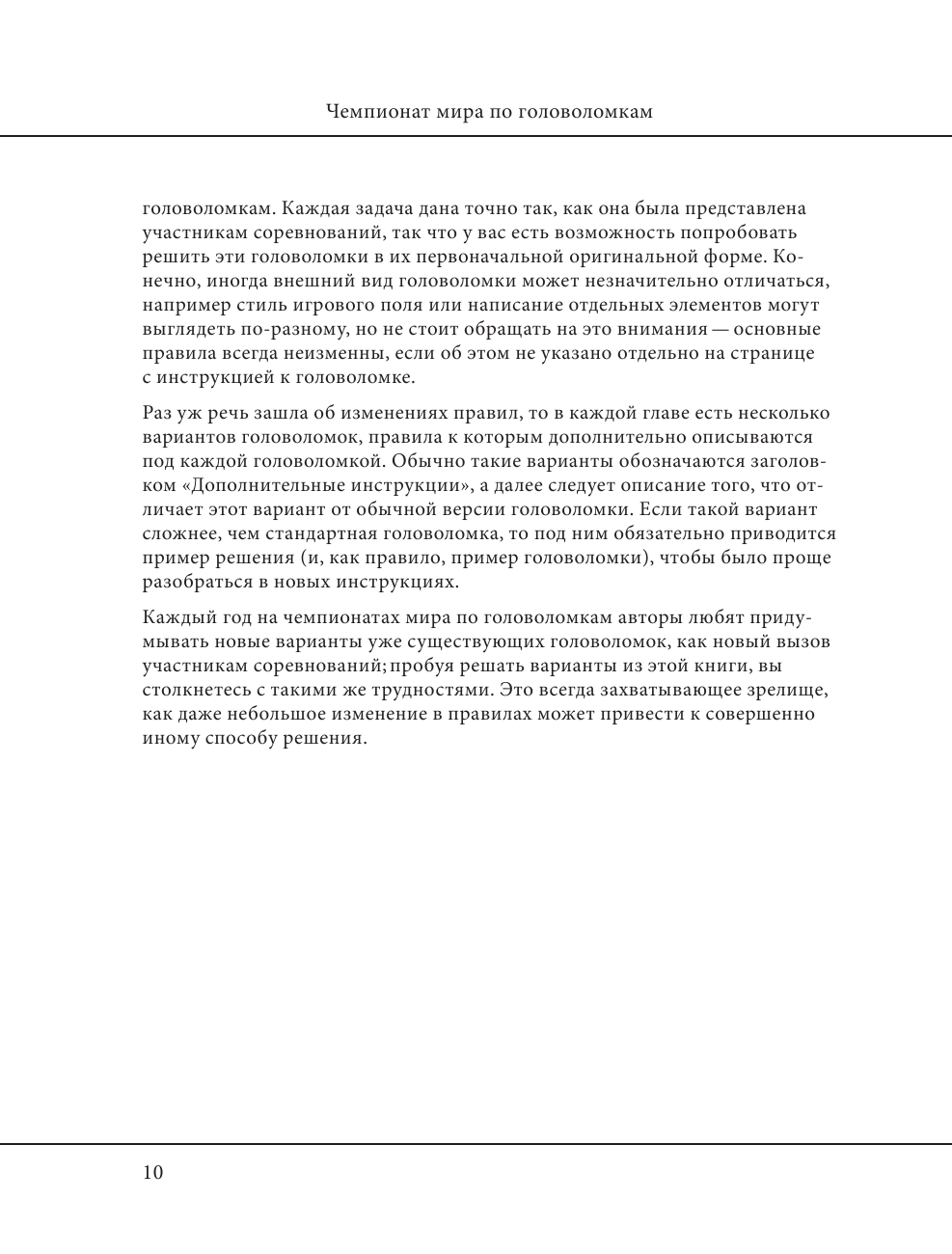 Чемпионат мира по головоломкам

головоломкам. Каждая задача дана точно так, как она была представлена участникам соревнований, так что у вас есть возможность попробовать решить эти головоломки в их первоначальной оригинальной форме. Конечно, иногда внешний вид головоломки может незначительно отличаться, например стиль игрового поля или написание отдельных элементов могут выглядеть по-разному, но не стоит обращать на это внимания — основные правила всегда неизменны, если об этом не указано отдельно на странице с инструкцией к головоломке.

Раз уж речь зашла об изменениях правил, то в каждой главе есть несколько вариантов головоломок, правила к которым дополнительно описываются под каждой головоломкой. Обычно такие варианты обозначаются заголовком «Дополнительные инструкции», а далее следует описание того, что отличает этот вариант от обычной версии головоломки. Если такой вариант сложнее, чем стандартная головоломка, то под ним обязательно приводится пример решения (и, как правило, пример головоломки), чтобы было проще разобраться в новых инструкциях.

Каждый год на чемпионатах мира по головоломкам авторы любят придумывать новые варианты уже существующих головоломок, как новый вызов участникам соревнований; пробуя решать варианты из этой книги, вы столкнетесь с такими же трудностями. Это всегда захватывающее зрелище, как даже небольшое изменение в правилах может привести к совершенно иному способу решения.

10